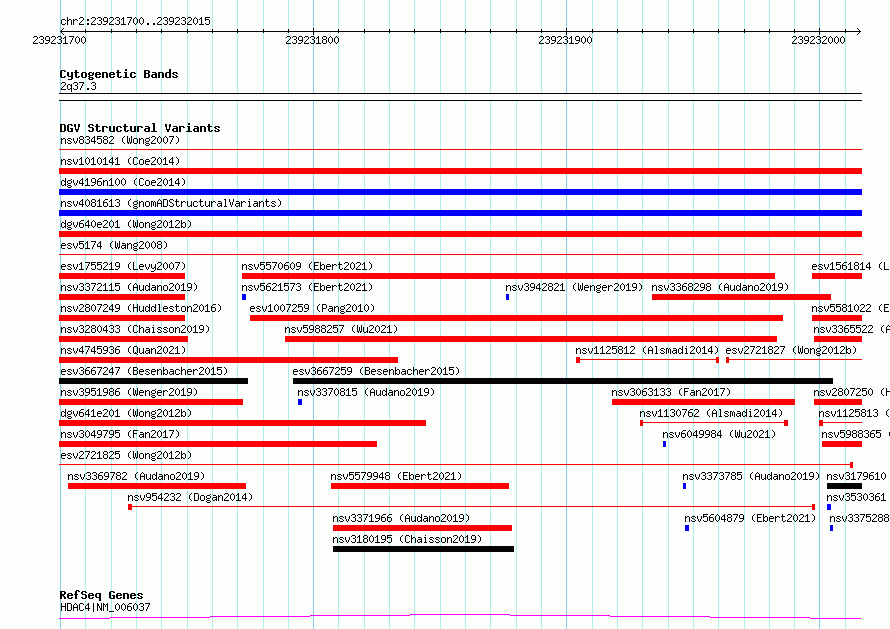 chr2:239231700..239232015

239231700 239231800 239231900 239232000

Cytogenetic Bands
2q37.3

DGV Structural Variants
nsv834582 (Wong2007)
nsv1010141 (Coe2014)
dgv4196n100 (Coe2014)
nsv4081613 (gnomADStructuralVariants)
dgv640e201 (Wong2012b)
esv5174 (Wang2008)
esv1755219 (Levy2007) nsv5570609 (Ebert2021) esv1561814 (L
nsv3372115 (Audano2019) nsv5621573 (Ebert2021) nsv3942821 (Wenger2019) nsv3368298 (Audano2019)
nsv2807249 (Huddleston2016) esv1007259 (Pang2010) nsv5581022 (E
nsv3280433 (Chaisson2019) nsv5988257 (Wu2021) nsv3365522 (A
nsv4745936 (Quan2021) nsv1125812 (Alsmadi2014) esv2721827 (Wong2012b)
esv3667247 (Besenbacher2015) esv3667259 (Besenbacher2015)
nsv3951986 (Wenger2019) nsv3370815 (Audano2019) nsv3063133 (Fan2017) nsv2807250 (H
dgv641e201 (Wong2012b) nsv1130762 (Alsmadi2014) nsv1125813 (
nsv3049795 (Fan2017) nsv6049984 (Wu2021) nsv5988365 (
esv2721825 (Wong2012b)
nsv3369782 (Audano2019) nsv5579948 (Ebert2021) nsv3373785 (Audano2019) nsv3179610
nsv954232 (Dogan2014) nsv3530361
nsv3371966 (Audano2019) nsv5604879 (Ebert2021) nsv3375288
nsv3180195 (Chaisson2019)

RefSeq Genes
HDAC4|NM_006037